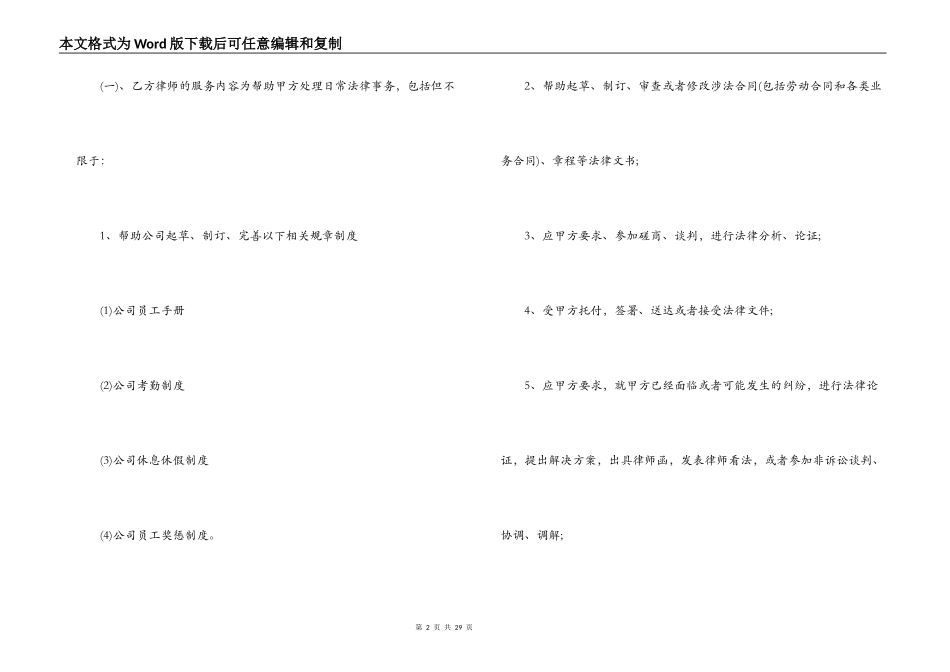 本文格式为Word版下载后可任意编辑和复制

(一)、乙方律师的服务内容为帮助甲方处理日常法律事务，包括但不限于：

1、帮助公司起草、制订、完善以下相关规章制度

(1)公司员工手册

(2)公司考勤制度

(3)公司休息休假制度

(4)公司员工奖惩制度。

2、帮助起草、制订、审查或者修改涉法合同(包括劳动合同和各类业务合同)、章程等法律文书；

3、应甲方要求、参加磋商、谈判，进行法律分析、论证；

4、受甲方托付，签署、送达或者接受法律文件；

5、应甲方要求，就甲方已经面临或者可能发生的纠纷，进行法律论证，提出解决方案，出具律师函，发表律师看法，或者参加非诉讼谈判、协调、调解；

第2页 共29页